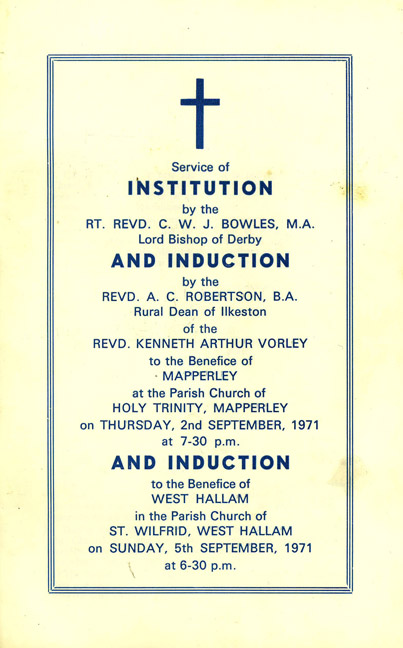 Service of
INSTITUTION
by the
RT. REVD. C. W. J. BOWLES, M.A.
Lord Bishop of Derby
AND INDUCTION
by the
REVD. A. C. ROBERTSON, B.A.
Rural Dean of Ilkeston
of the
REVD. KENNETH ARTHUR VORLEY
to the Benefice of
MAPPERLEY
at the Parish Church of
HOLY TRINITY, MAPPERLEY
on THURSDAY, 2nd SEPTEMBER, 1971
at 7-30 p.m.
AND INDUCTION
to the Benefice of
WEST HALLAM
in the Parish Church of
ST. WILFRID, WEST HALLAM
on SUNDAY, 5th SEPTEMBER, 1971
at 6-30 p.m.